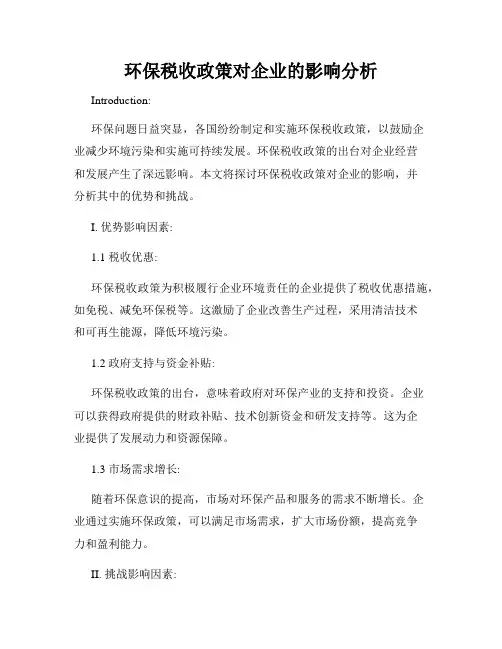 环保税收政策对企业的影响分析

Introduction:

环保问题日益突显，各国纷纷制定和实施环保税收政策，以鼓励企业减少环境污染和实施可持续发展。环保税收政策的出台对企业经营和发展产生了深远影响。本文将探讨环保税收政策对企业的影响，并分析其中的优势和挑战。

I. 优势影响因素:

1.1 税收优惠:

环保税收政策为积极履行企业环境责任的企业提供了税收优惠措施，如免税、减免环保税等。这激励了企业改善生产过程，采用清洁技术和可再生能源，降低环境污染。

1.2 政府支持与资金补贴:

环保税收政策的出台，意味着政府对环保产业的支持和投资。企业可以获得政府提供的财政补贴、技术创新资金和研发支持等。这为企业提供了发展动力和资源保障。

1.3 市场需求增长:

随着环保意识的提高，市场对环保产品和服务的需求不断增长。企业通过实施环保政策，可以满足市场需求，扩大市场份额，提高竞争力和盈利能力。

II. 挑战影响因素: